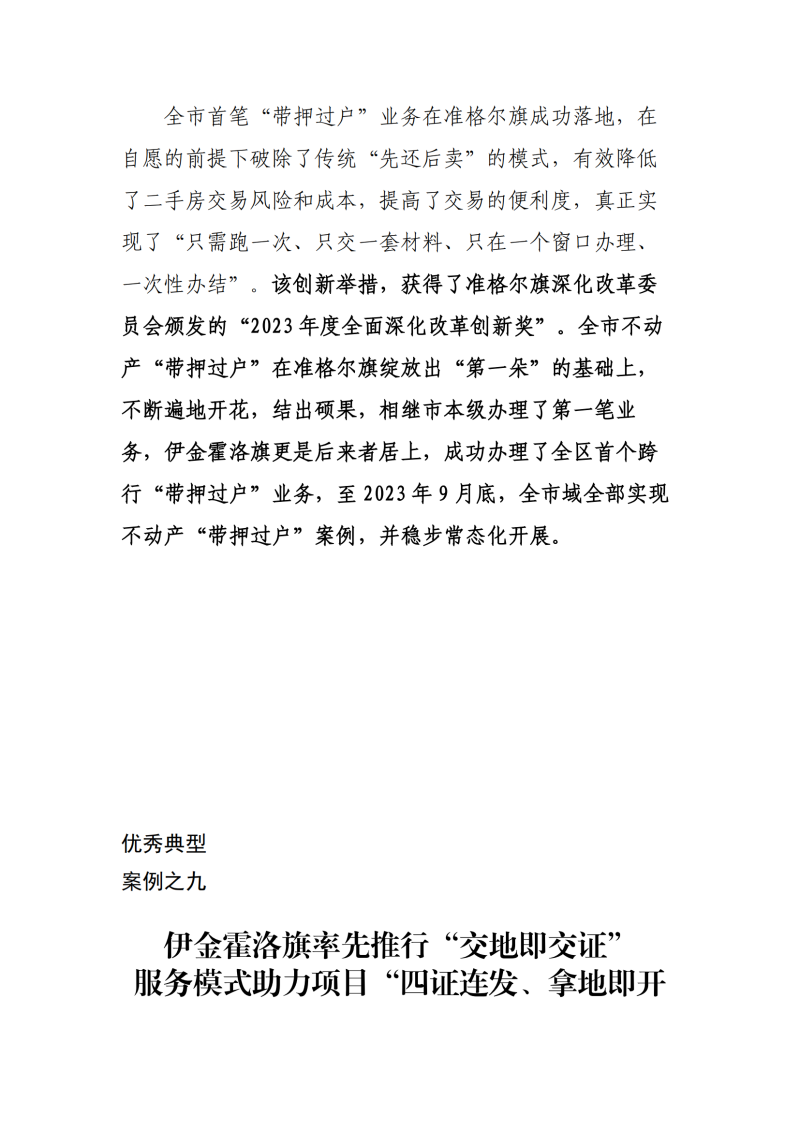 全市首笔“带押过户”业务在准格尔旗成功落地，在自愿的前提下破除了传统“先还后卖”的模式，有效降低了二手房交易风险和成本，提高了交易的便利度，真正实现了“只需跑一次、只交一套材料、只在一个窗口办理、一次性办结”。该创新举措，获得了准格尔旗深化改革委员会颁发的“2023年度全面深化改革创新奖”。全市不动产“带押过户”在准格尔旗绽放出“第一朵”的基础上，不断遍地开花，结出硕果，相继市本级办理了第一笔业务，伊金霍洛旗更是后来者居上，成功办理了全区首个跨行“带押过户”业务，至2023年9月底，全市域全部实现不动产“带押过户”案例，并稳步常态化开展。

优秀典型
案例之九

伊金霍洛旗率先推行“交地即交证”服务模式助力项目“四证连发、拿地即开